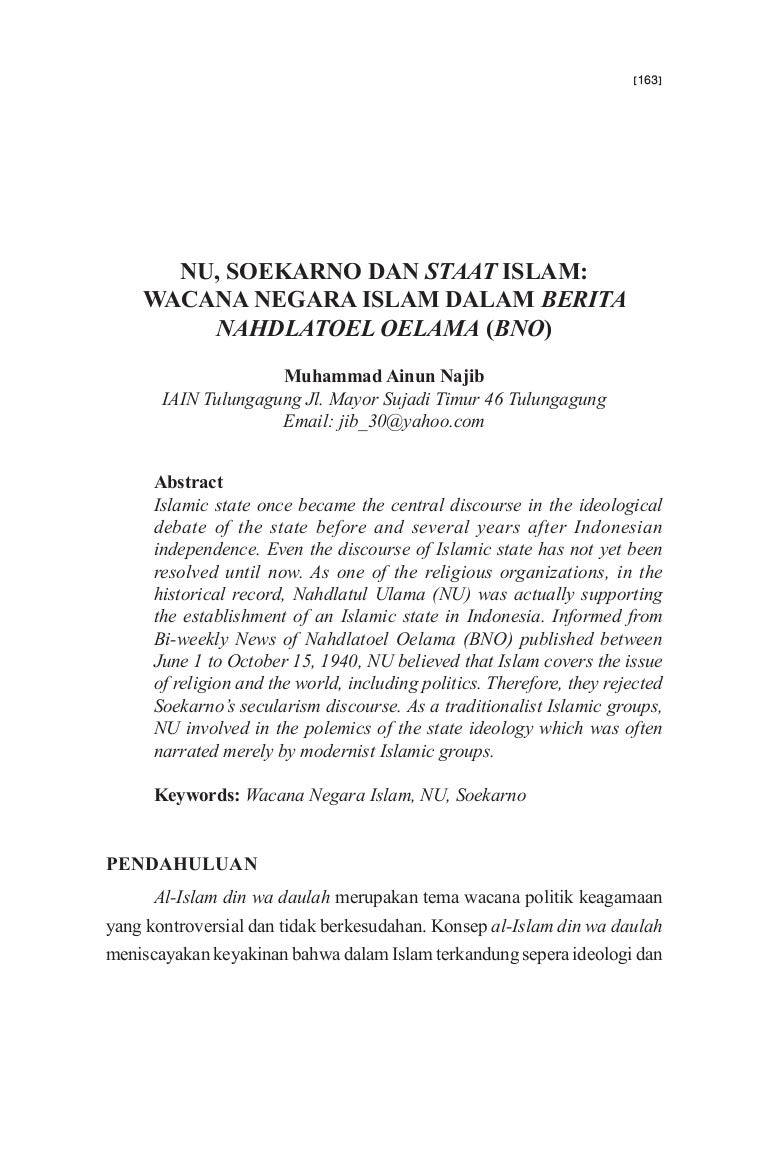 [163]

NU, SOEKARNO DAN STAAT ISLAM: WACANA NEGARA ISLAM DALAM BERITA NAHDLATOEL OELAMA (BNO)

Muhammad Ainun Najib
IAIN Tulungagung Jl. Mayor Sujadi Timur 46 Tulungagung
Email: jib_30@yahoo.com

Abstract
Islamic state once became the central discourse in the ideological debate of the state before and several years after Indonesian independence. Even the discourse of Islamic state has not yet been resolved until now. As one of the religious organizations, in the historical record, Nahdlatul Ulama (NU) was actually supporting the establishment of an Islamic state in Indonesia. Informed from Bi-weekly News of Nahdlatoel Oelama (BNO) published between June 1 to October 15, 1940, NU believed that Islam covers the issue of religion and the world, including politics. Therefore, they rejected Soekarno's secularism discourse. As a traditionalist Islamic groups, NU involved in the polemics of the state ideology which was often narrated merely by modernist Islamic groups.

Keywords: Wacana Negara Islam, NU, Soekarno

PENDAHULUAN

Al-Islam din wa daulah merupakan tema wacana politik keagamaan yang kontroversial dan tidak berkesudahan. Konsep al-Islam din wa daulah meniscayakan keyakinan bahwa dalam Islam terkandung sepera ideologi dan